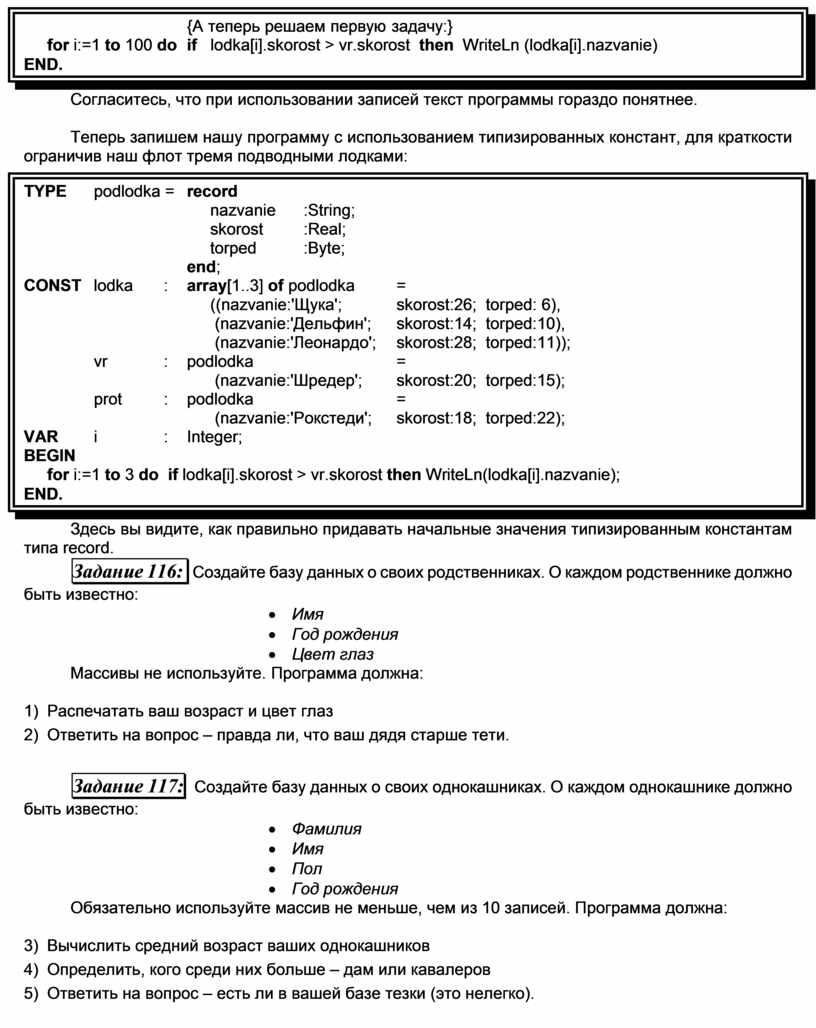 {А теперь решаем первую задачу:}
for i:=1 to 100 do if lodka[i].skorost > vr.skorost then WriteLn (lodka[i].nazvanie)
END.

Согласитесь, что при использовании записей текст программы гораздо понятнее.

Теперь запишем нашу программу с использованием типизированных констант, для краткости ограничив наш флот тремя подводными лодками:

TYPE podlodka = record
nazvanie :String;
skorost :Real;
torped :Byte;
end;
CONST lodka : array[1..3] of podlodka =
((nazvanie:'Щука'; skorost:26; torped: 6),
(nazvanie:'Дельфин'; skorost:14; torped:10),
(nazvanie:'Леонардо'; skorost:28; torped:11));
vr : podlodka =
(nazvanie:'Шредер'; skorost:20; torped:15);
prot : podlodka =
(nazvanie:'Рокстеди'; skorost:18; torped:22);
VAR i : Integer;
BEGIN
for i:=1 to 3 do if lodka[i].skorost > vr.skorost then WriteLn(lodka[i].nazvanie);
END.

Здесь вы видите, как правильно придавать начальные значения типизированным константам типа record.

Задание 116: Создайте базу данных о своих родственниках. О каждом родственнике должно быть известно:
• Имя
• Год рождения
• Цвет глаз
Массивы не используйте. Программа должна:

1) Распечатать ваш возраст и цвет глаз
2) Ответить на вопрос – правда ли, что ваш дядя старше тети.

Задание 117: Создайте базу данных о своих однокашниках. О каждом однокашнике должно быть известно:
• Фамилия
• Имя
• Пол
• Год рождения
Обязательно используйте массив не меньше, чем из 10 записей. Программа должна:

3) Вычислить средний возраст ваших однокашников
4) Определить, кого среди них больше – дам или кавалеров
5) Ответить на вопрос – есть ли в вашей базе тезки (это нелегко).